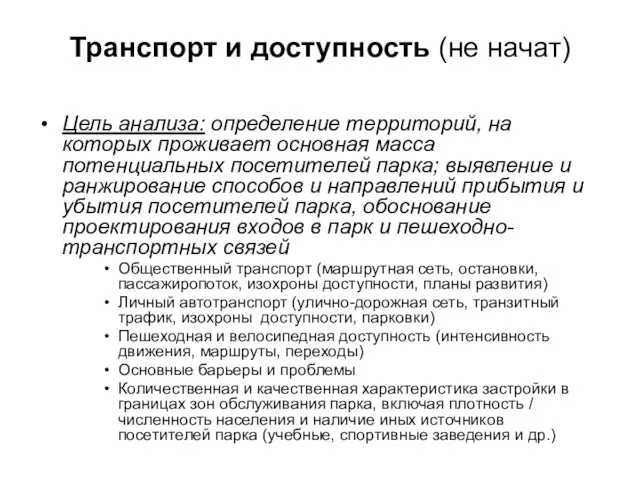 Транспорт и доступность (не начат)

• Цель анализа: определение территорий, на которых проживает основная масса потенциальных посетителей парка; выявление и ранжирование способов и направлений прибытия и убытия посетителей парка, обоснование проектирования входов в парк и пешеходно-транспортных связей
  • Общественный транспорт (маршрутная сеть, остановки, пассажиропоток, изохроны доступности, планы развития)
  • Личный автотранспорт (улично-дорожная сеть, транзитный трафик, изохроны доступности, парковки)
  • Пешеходная и велосипедная доступность (интенсивность движения, маршруты, переходы)
  • Основные барьеры и проблемы
  • Количественная и качественная характеристика застройки в границах зон обслуживания парка, включая плотность / численность населения и наличие иных источников посетителей парка (учебные, спортивные заведения и др.)